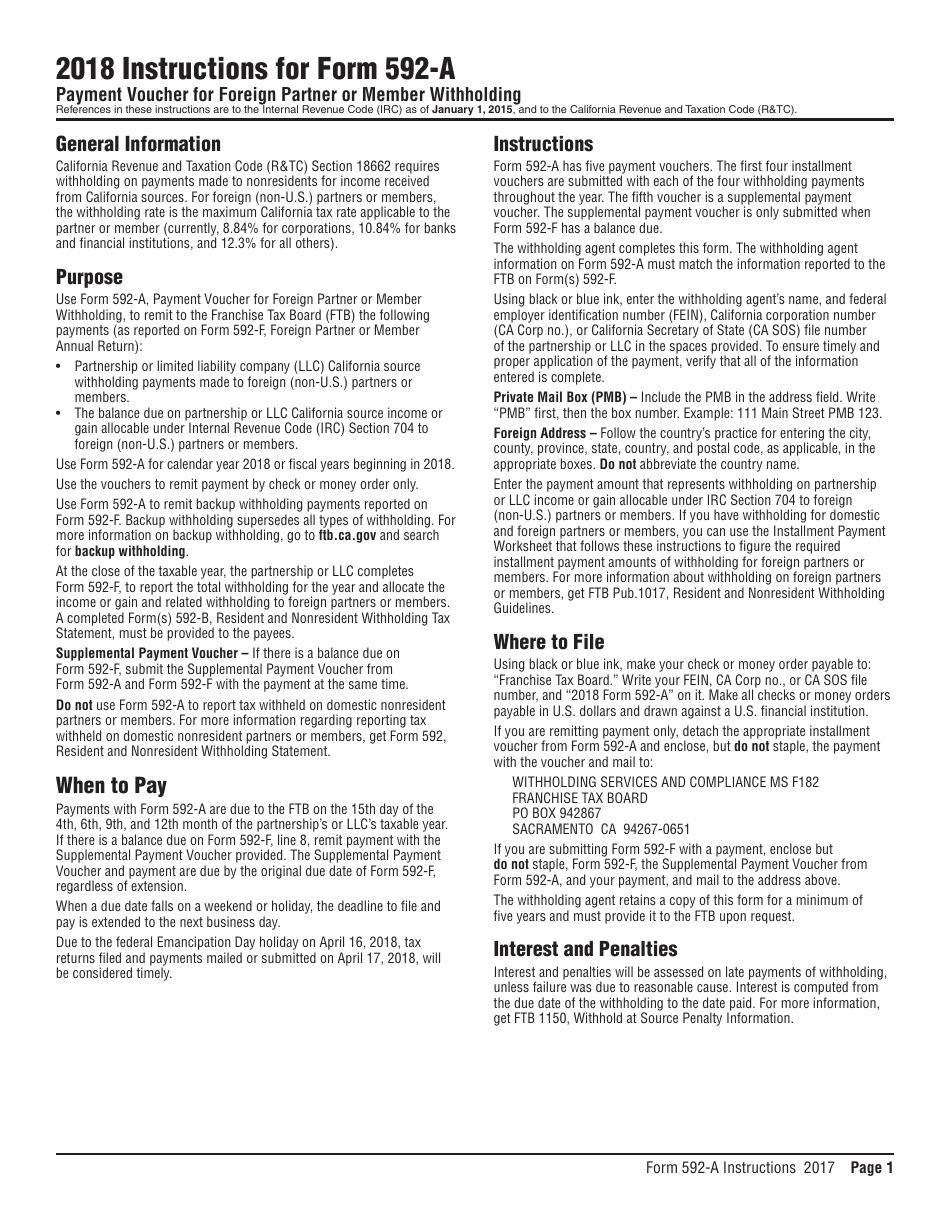 2018 Instructions for Form 592-A
Payment Voucher for Foreign Partner or Member Withholding
References in these instructions are to the Internal Revenue Code (IRC) as of January 1, 2015, and to the California Revenue and Taxation Code (R&TC).

General Information
California Revenue and Taxation Code (R&TC) Section 18662 requires withholding on payments made to nonresidents for income received from California sources. For foreign (non-U.S.) partners or members, the withholding rate is the maximum California tax rate applicable to the partner or member (currently, 8.84% for corporations, 10.84% for banks and financial institutions, and 12.3% for all others).

Purpose
Use Form 592-A, Payment Voucher for Foreign Partner or Member Withholding, to remit to the Franchise Tax Board (FTB) the following payments (as reported on Form 592-F, Foreign Partner or Member Annual Return):
• Partnership or limited liability company (LLC) California source withholding payments made to foreign (non-U.S.) partners or members.
• The balance due on partnership or LLC California source income or gain allocable under Internal Revenue Code (IRC) Section 704 to foreign (non-U.S.) partners or members.
Use Form 592-A for calendar year 2018 or fiscal years beginning in 2018.
Use the vouchers to remit payment by check or money order only.
Use Form 592-A to remit backup withholding payments reported on Form 592-F. Backup withholding supersedes all types of withholding. For more information on backup withholding, go to ftb.ca.gov and search for backup withholding.
At the close of the taxable year, the partnership or LLC completes Form 592-F, to report the total withholding for the year and allocate the income or gain and related withholding to foreign partners or members. A completed Form(s) 592-B, Resident and Nonresident Withholding Tax Statement, must be provided to the payees.
Supplemental Payment Voucher – If there is a balance due on Form 592-F, submit the Supplemental Payment Voucher from Form 592-A and Form 592-F with the payment at the same time.
Do not use Form 592-A to report tax withheld on domestic nonresident partners or members. For more information regarding reporting tax withheld on domestic nonresident partners or members, get Form 592, Resident and Nonresident Withholding Statement.

When to Pay
Payments with Form 592-A are due to the FTB on the 15th day of the 4th, 6th, 9th, and 12th month of the partnership's or LLC's taxable year. If there is a balance due on Form 592-F, line 8, remit payment with the Supplemental Payment Voucher provided. The Supplemental Payment Voucher and payment are due by the original due date of Form 592-F, regardless of extension.
When a due date falls on a weekend or holiday, the deadline to file and pay is extended to the next business day.
Due to the federal Emancipation Day holiday on April 16, 2018, tax returns filed and payments mailed or submitted on April 17, 2018, will be considered timely.

Instructions
Form 592-A has five payment vouchers. The first four installment vouchers are submitted with each of the four withholding payments throughout the year. The fifth voucher is a supplemental payment voucher. The supplemental payment voucher is only submitted when Form 592-F has a balance due.
The withholding agent completes this form. The withholding agent information on Form 592-A must match the information reported to the FTB on Form(s) 592-F.
Using black or blue ink, enter the withholding agent's name, and federal employer identification number (FEIN), California corporation number (CA Corp no.), or California Secretary of State (CA SOS) file number of the partnership or LLC in the spaces provided. To ensure timely and proper application of the payment, verify that all of the information entered is complete.
Private Mail Box (PMB) – Include the PMB in the address field. Write "PMB" first, then the box number. Example: 111 Main Street PMB 123.
Foreign Address – Follow the country's practice for entering the city, county, province, state, country, and postal code, as applicable, in the appropriate boxes. Do not abbreviate the country name.
Enter the payment amount that represents withholding on partnership or LLC income or gain allocable under IRC Section 704 to foreign (non-U.S.) partners or members. If you have withholding for domestic and foreign partners or members, you can use the Installment Payment Worksheet that follows these instructions to figure the required installment payment amounts of withholding for foreign partners or members. For more information about withholding on foreign partners or members, get FTB Pub.1017, Resident and Nonresident Withholding Guidelines.

Where to File
Using black or blue ink, make your check or money order payable to: "Franchise Tax Board." Write your FEIN, CA Corp no., or CA SOS file number, and "2018 Form 592-A" on it. Make all checks or money orders payable in U.S. dollars and drawn against a U.S. financial institution.
If you are remitting payment only, detach the appropriate installment voucher from Form 592-A and enclose, but do not staple, the payment with the voucher and mail to:
WITHHOLDING SERVICES AND COMPLIANCE MS F182
FRANCHISE TAX BOARD
PO BOX 942867
SACRAMENTO CA 94267-0651
If you are submitting Form 592-F with a payment, enclose but do not staple, Form 592-F, the Supplemental Payment Voucher from Form 592-A, and your payment, and mail to the address above.
The withholding agent retains a copy of this form for a minimum of five years and must provide it to the FTB upon request.

Interest and Penalties
Interest and penalties will be assessed on late payments of withholding, unless failure was due to reasonable cause. Interest is computed from the due date of the withholding to the date paid. For more information, get FTB 1150, Withhold at Source Penalty Information.

Form 592-A Instructions 2017 Page 1